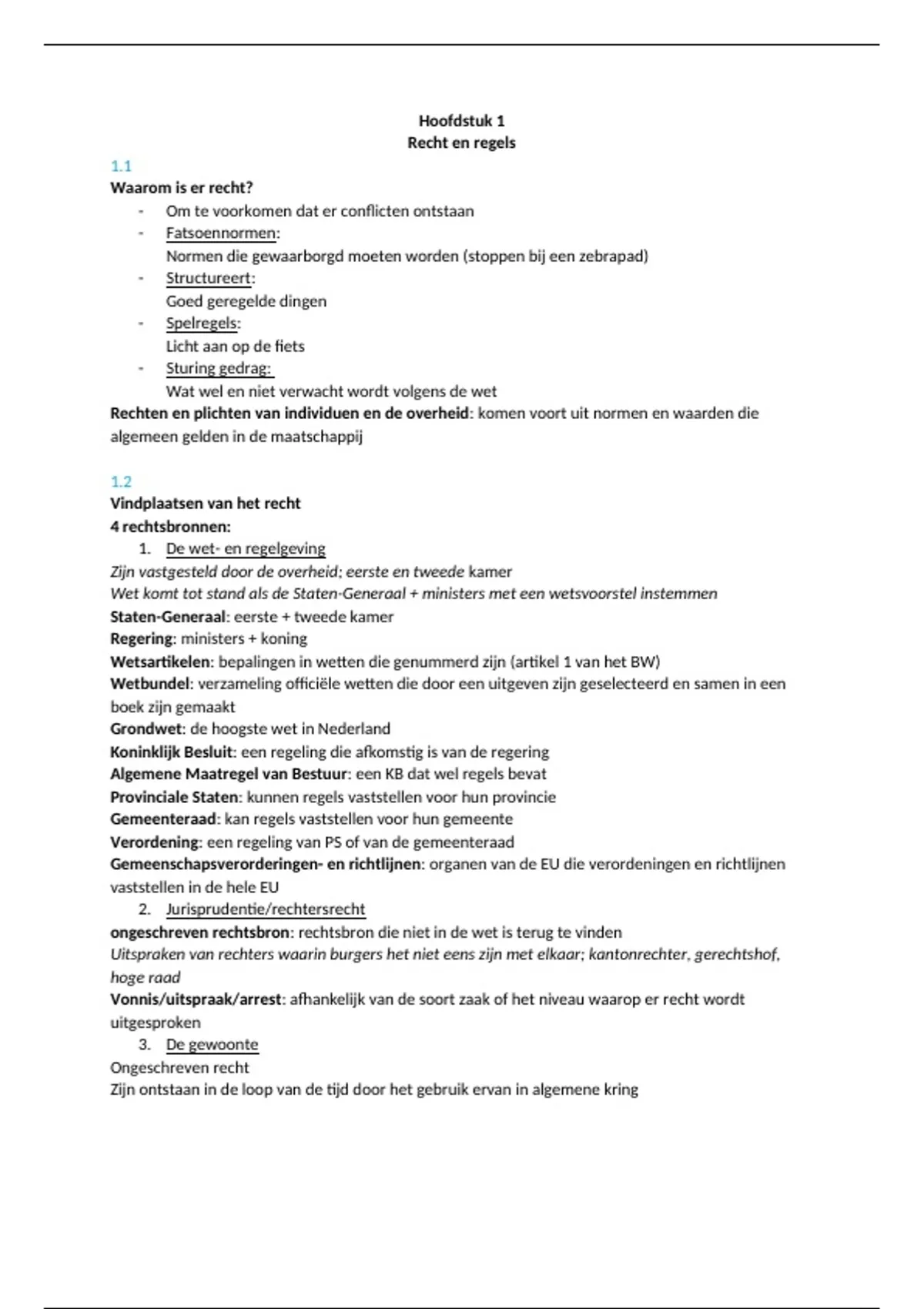 Hoofdstuk 1
Recht en regels

1.1
Waarom is er recht?
- Om te voorkomen dat er conflicten ontstaan
- Fatsoennormen:
Normen die gewaarborgd moeten worden (stoppen bij een zebrapad)
- Structureert:
Goed geregelde dingen
- Spelregels:
Licht aan op de fiets
- Sturing gedrag:
Wat wel en niet verwacht wordt volgens de wet
Rechten en plichten van individuen en de overheid: komen voort uit normen en waarden die algemeen gelden in de maatschappij

1.2
Vindplaatsen van het recht
4 rechtsbronnen:
1. De wet- en regelgeving
Zijn vastgesteld door de overheid; eerste en tweede kamer
Wet komt tot stand als de Staten-Generaal + ministers met een wetsvoorstel instemmen
Staten-Generaal: eerste + tweede kamer
Regering: ministers + koning
Wetsartikelen: bepalingen in wetten die genummerd zijn (artikel 1 van het BW)
Wetbundel: verzameling officiële wetten die door een uitgeven zijn geselecteerd en samen in een boek zijn gemaakt
Grondwet: de hoogste wet in Nederland
Koninklijk Besluit: een regeling die afkomstig is van de regering
Algemene Maatregel van Bestuur: een KB dat wel regels bevat
Provinciale Staten: kunnen regels vaststellen voor hun provincie
Gemeenteraad: kan regels vaststellen voor hun gemeente
Verordening: een regeling van PS of van de gemeenteraad
Gemeenschapsverorderingen- en richtlijnen: organen van de EU die verordeningen en richtlijnen vaststellen in de hele EU
2. Jurisprudentie/rechtersrecht
ongeschreven rechtsbron: rechtsbron die niet in de wet is terug te vinden
Uitspraken van rechters waarin burgers het niet eens zijn met elkaar; kantonrechter, gerechtshof, hoge raad
Vonnis/uitspraak/arrest: afhankelijk van de soort zaak of het niveau waarop er recht wordt uitgesproken
3. De gewoonte
Ongeschreven recht
Zijn ontstaan in de loop van de tijd door het gebruik ervan in algemene kring